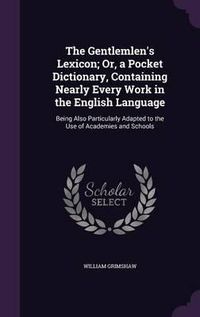 The Gentlemlen's Lexicon; Or, a Pocket Dictionary, Containing Nearly Every Work in the English Language

Being Also Particularly Adapted to the Use of Academies and Schools

Scholar
SELECT

WILLIAM GRIMSHAW